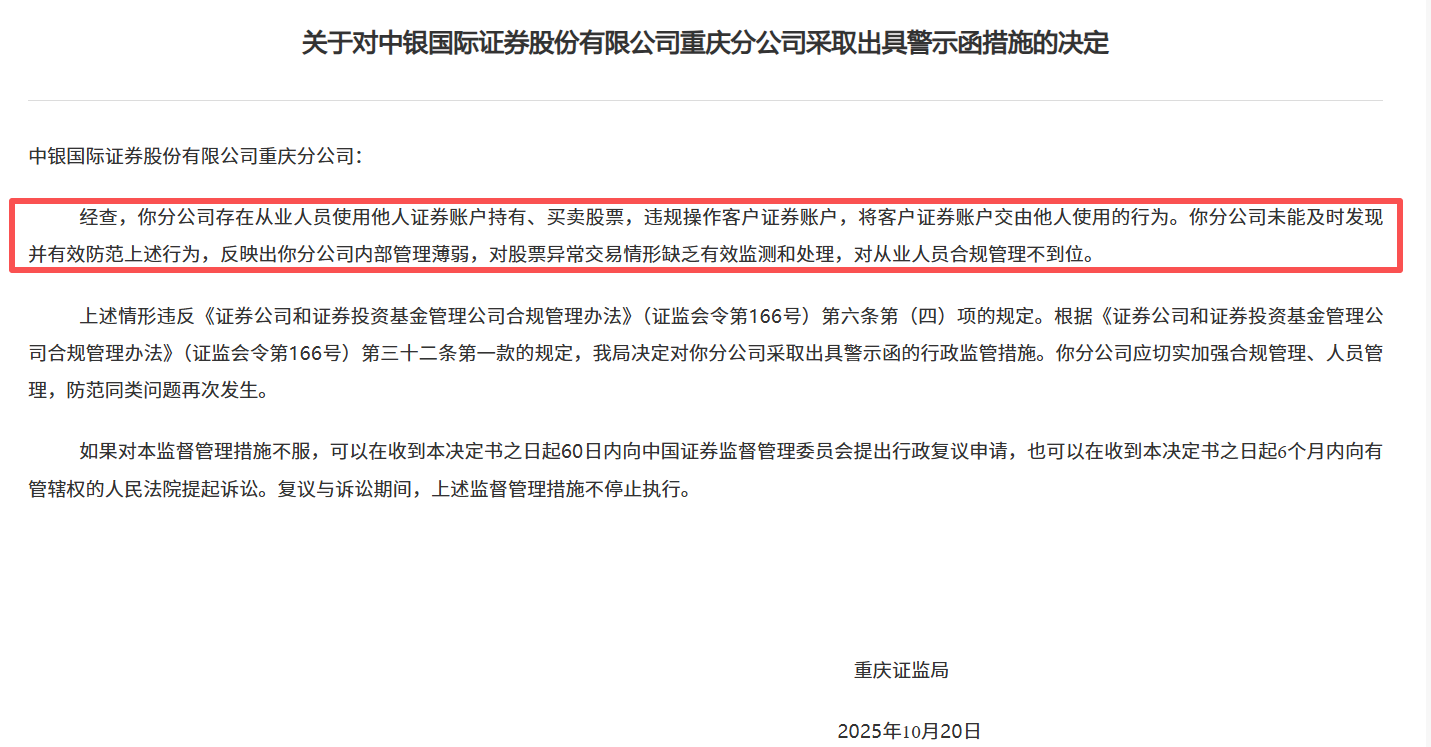 关于对中银国际证券股份有限公司重庆分公司采取出具警示函措施的决定

中银国际证券股份有限公司重庆分公司：

经查，你分公司存在从业人员使用他人证券账户持有、买卖股票，违规操作客户证券账户，将客户证券账户交由他人使用的行为。你分公司未能及时发现并有效防范上述行为，反映出你分公司内部管理薄弱，对股票异常交易情形缺乏有效监测和处理，对从业人员合规管理不到位。

上述情形违反《证券公司和证券投资基金管理公司合规管理办法》（证监会令第166号）第六条第（四）项的规定。根据《证券公司和证券投资基金管理公司合规管理办法》（证监会令第166号）第三十二条第一款的规定，我局决定对你分公司采取出具警示函的行政监管措施。你分公司应切实加强合规管理、人员管理，防范同类问题再次发生。

如果对本监督管理措施不服，可以在收到本决定书之日起60日内向中国证券监督管理委员会提出行政复议申请，也可以在收到本决定书之日起6个月内向有管辖权的人民法院提起诉讼。复议与诉讼期间，上述监督管理措施不停止执行。

重庆证监局

2025年10月20日